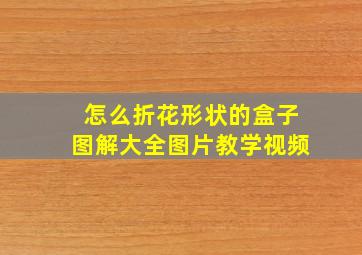 怎么折花形状的盒子
图解大全图片教学视频